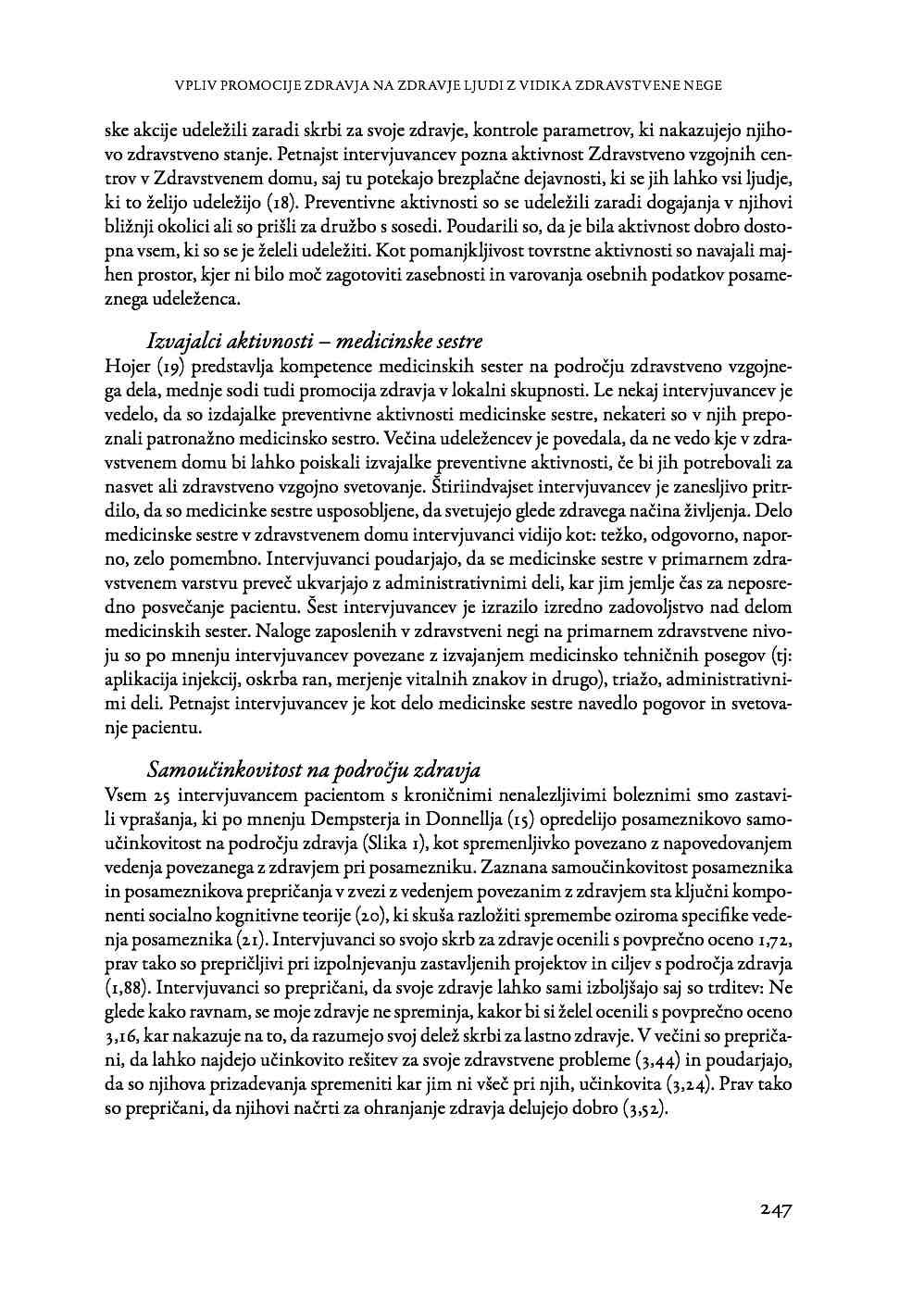 VPLIV PROMOCIJE ZDRAVJA NA ZDRAVJE LJUDI Z VIDIKA ZDRAVSTVENE NEGE

ske akcije udeležili zaradi skrbi za svoje zdravje, kontrole parametrov, ki nakazujejo njihovo zdravstveno stanje. Petnajst intervjuvancev pozna aktivnost Zdravstveno vzgojnih centrov v Zdravstvenem domu, saj tu potekajo brezplačne dejavnosti, ki se jih lahko vsi ljudje, ki to želijo udeležijo (18). Preventivne aktivnosti so se udeležili zaradi dogajanja v njihovi bližnji okolici ali so prišli za družbo s sosedi. Poudarili so, da je bila aktivnost dobro dostopna vsem, ki so se je želeli udeležiti. Kot pomanjkljivost tovrstne aktivnosti so navajali majhen prostor, kjer ni bilo moč zagotoviti zasebnosti in varovanja osebnih podatkov posameznega udeleženca.

Izvajalci aktivnosti – medicinske sestre
Hojer (19) predstavlja kompetence medicinskih sester na področju zdravstveno vzgojnega dela, mednje sodi tudi promocija zdravja v lokalni skupnosti. Le nekaj intervjuvancev je vedelo, da so izdajalke preventivne aktivnosti medicinske sestre, nekateri so v njih prepoznali patronažno medicinsko sestro. Večina udeležencev je povedala, da ne vedo kje v zdravstvenem domu bi lahko poiskali izvajalke preventivne aktivnosti, če bi jih potrebovali za nasvet ali zdravstveno vzgojno svetovanje. Štiriindvajset intervjuvancev je zanesljivo pritrdilo, da so medicinke sestre usposobljene, da svetujejo glede zdravega načina življenja. Delo medicinske sestre v zdravstvenem domu intervjuvanci vidijo kot: težko, odgovorno, naporno, zelo pomembno. Intervjuvanci poudarjajo, da se medicinske sestre v primarnem zdravstvenem varstvu preveč ukvarjajo z administrativnimi deli, kar jim jemlje čas za neposredno posvečanje pacientu. Šest intervjuvancev je izrazilo izredno zadovoljstvo nad delom medicinskih sester. Naloge zaposlenih v zdravstveni negi na primarnem zdravstvene nivoju so po mnenju intervjuvancev povezane z izvajanjem medicinsko tehničnih posegov (tj: aplikacija injekcij, oskrba ran, merjenje vitalnih znakov in drugo), triažo, administrativnimi deli. Petnajst intervjuvancev je kot delo medicinske sestre navedlo pogovor in svetovanje pacientu.

Samoučinkovitost na področju zdravja
Vsem 25 intervjuvancem pacientom s kroničnimi nenalezljivimi boleznimi smo zastavili vprašanja, ki po mnenju Dempsterja in Donnellja (15) opredelijo posameznikovo samoučinkovitost na področju zdravja (Slika 1), kot spremenljivko povezano z napovedovanjem vedenja povezanega z zdravjem pri posamezniku. Zaznana samoučinkovitost posameznika in posameznikova prepričanja v zvezi z vedenjem povezanim z zdravjem sta ključni komponenti socialno kognitivne teorije (20), ki skuša razložiti spremembe oziroma specifike vedenja posameznika (21). Intervjuvanci so svojo skrb za zdravje ocenili s povprečno oceno 1,72, prav tako so prepričljivi pri izpolnjevanju zastavljenih projektov in ciljev s področja zdravja (1,88). Intervjuvanci so prepričani, da svoje zdravje lahko sami izboljšajo saj so trditev: Ne glede kako ravnam, se moje zdravje ne spreminja, kakor bi si želel ocenili s povprečno oceno 3,16, kar nakazuje na to, da razumejo svoj delež skrbi za lastno zdravje. V večini so prepričani, da lahko najdejo učinkovito rešitev za svoje zdravstvene probleme (3,44) in poudarjajo, da so njihova prizadevanja spremeniti kar jim ni všeč pri njih, učinkovita (3,24). Prav tako so prepričani, da njihovi načrti za ohranjanje zdravja delujejo dobro (3,52).

247